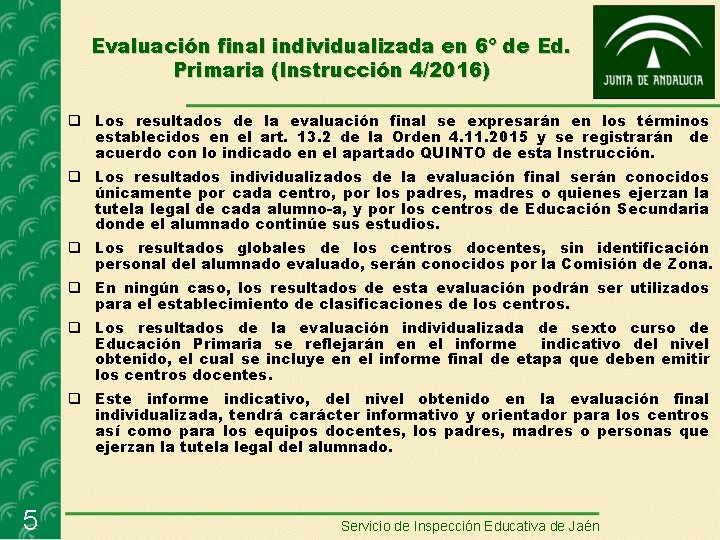 Evaluación final individualizada en 6° de Ed. Primaria (Instrucción 4/2016)

JUNTA DE ANDALUCIA

☐ Los resultados de la evaluación final se expresarán en los términos establecidos en el art. 13.2 de la Orden 4.11.2015 y se registrarán de acuerdo con lo indicado en el apartado QUINTO de esta Instrucción.

☐ Los resultados individualizados de la evaluación final serán conocidos únicamente por cada centro, por los padres, madres o quienes ejerzan la tutela legal de cada alumno-a, y por los centros de Educación Secundaria donde el alumnado continúe sus estudios.

☐ Los resultados globales de los centros docentes, sin identificación personal del alumnado evaluado, serán conocidos por la Comisión de Zona.

☐ En ningún caso, los resultados de esta evaluación podrán ser utilizados para el establecimiento de clasificaciones de los centros.

☐ Los resultados de la evaluación individualizada de sexto curso de Educación Primaria se reflejarán en el informe indicativo del nivel obtenido, el cual se incluye en el informe final de etapa que deben emitir los centros docentes.

☐ Este informe indicativo, del nivel obtenido en la evaluación final individualizada, tendrá carácter informativo y orientador para los centros así como para los equipos docentes, los padres, madres o personas que ejerzan la tutela legal del alumnado.

5

Servicio de Inspección Educativa de Jaén